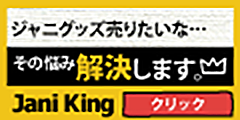 ジャニグッズ売りたいな…

その悩み解決します。

Jani King

クリック